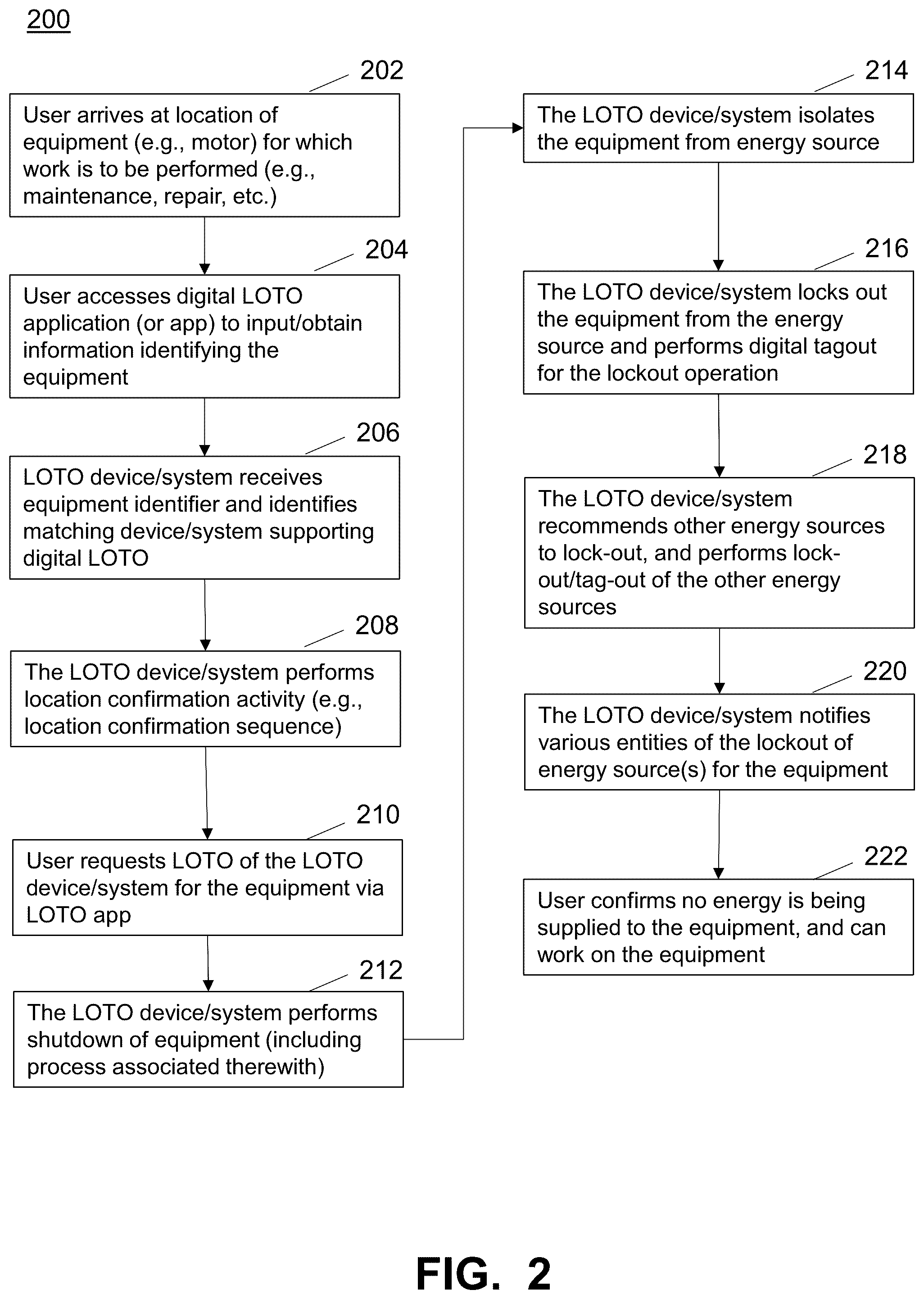 200

202

User arrives at location of equipment (e.g., motor) for which work is to be performed (e.g., maintenance, repair, etc.)

204

User accesses digital LOTO application (or app) to input/obtain information identifying the equipment

206

LOTO device/system receives equipment identifier and identifies matching device/system supporting digital LOTO

208

The LOTO device/system performs location confirmation activity (e.g., location confirmation sequence)

210

User requests LOTO of the LOTO device/system for the equipment via LOTO app

212

The LOTO device/system performs shutdown of equipment (including process associated therewith)

214

The LOTO device/system isolates the equipment from energy source

216

The LOTO device/system locks out the equipment from the energy source and performs digital tagout for the lockout operation

218

The LOTO device/system recommends other energy sources to lock-out, and performs lock-out/tag-out of the other energy sources

220

The LOTO device/system notifies various entities of the lockout of energy source(s) for the equipment

222

User confirms no energy is being supplied to the equipment, and can work on the equipment

FIG. 2